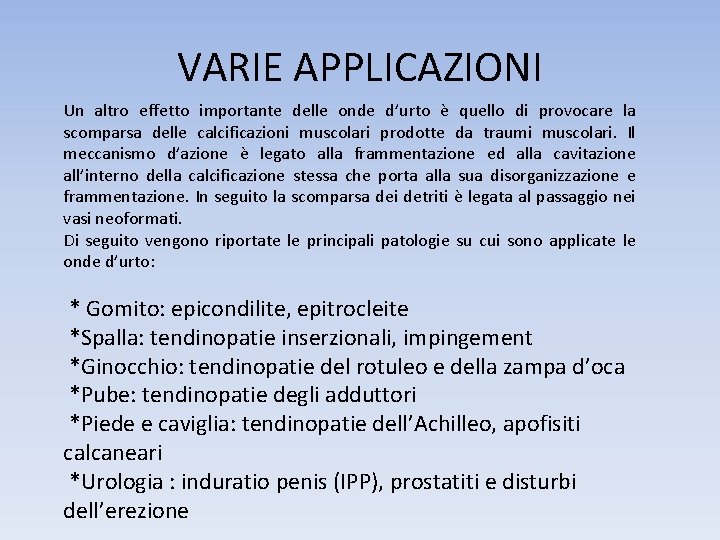 VARIE APPLICAZIONI

Un altro effetto importante delle onde d'urto è quello di provocare la scomparsa delle calcificazioni muscolari prodotte da traumi muscolari. Il meccanismo d'azione è legato alla frammentazione ed alla cavitazione all'interno della calcificazione stessa che porta alla sua disorganizzazione e frammentazione. In seguito la scomparsa dei detriti è legata al passaggio nei vasi neoformati.
Di seguito vengono riportate le principali patologie su cui sono applicate le onde d'urto:

* Gomito: epicondilite, epitrocleite
*Spalla: tendinopatie inserzionali, impingement
*Ginocchio: tendinopatie del rotuleo e della zampa d'oca
*Pube: tendinopatie degli adduttori
*Piede e caviglia: tendinopatie dell'Achilleo, apofisiti calcaneari
*Urologia : induratio penis (IPP), prostatiti e disturbi dell'erezione